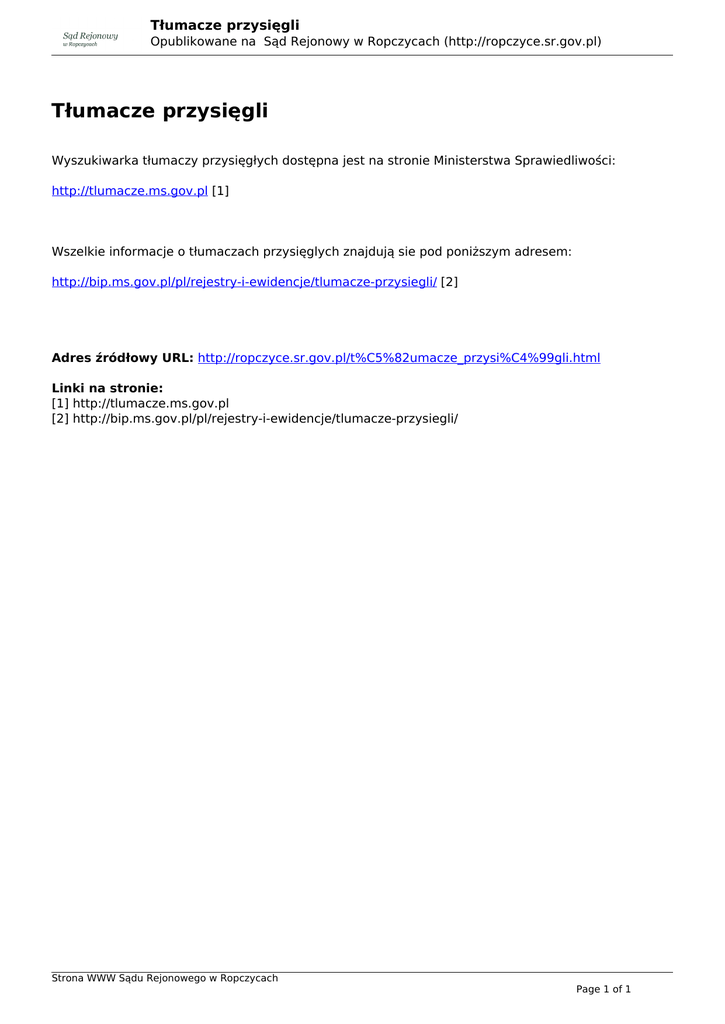 Sąd Rejonowy w Ropczycach

Tłumacze przysięgli
Opublikowane na Sąd Rejonowy w Ropczycach (http://ropczyce.sr.gov.pl)

Tłumacze przysięgli

Wyszukiwarka tłumaczy przysięgłych dostępna jest na stronie Ministerstwa Sprawiedliwości:

http://tlumacze.ms.gov.pl [1]

Wszelkie informacje o tłumaczach przysięglych znajdują sie pod poniższym adresem:

http://bip.ms.gov.pl/pl/rejestry-i-ewidencje/tlumacze-przysiegli/ [2]

Adres źródłowy URL: http://ropczyce.sr.gov.pl/t%C5%82umacze_przysi%C4%99gli.html

Linki na stronie:
[1] http://tlumacze.ms.gov.pl
[2] http://bip.ms.gov.pl/pl/rejestry-i-ewidencje/tlumacze-przysiegli/

Strona WWW Sądu Rejonowego w Ropczycach

Page 1 of 1